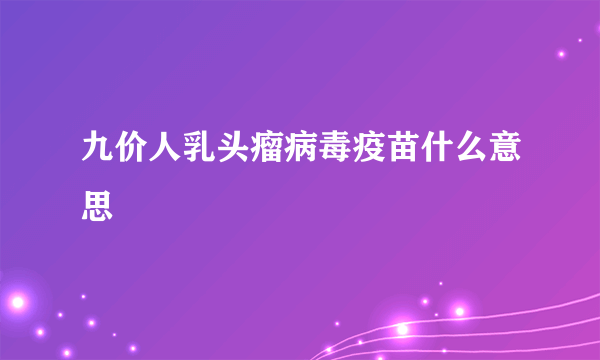 九价人乳头瘤病毒疫苗什么意思